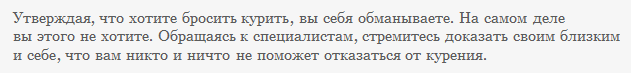 Утверждая, что хотите бросить курить, вы себя обманываете. На самом деле вы этого не хотите. Обращаясь к специалистам, стремитесь доказать своим близким и себе, что вам никто и ничто не поможет отказаться от курения.